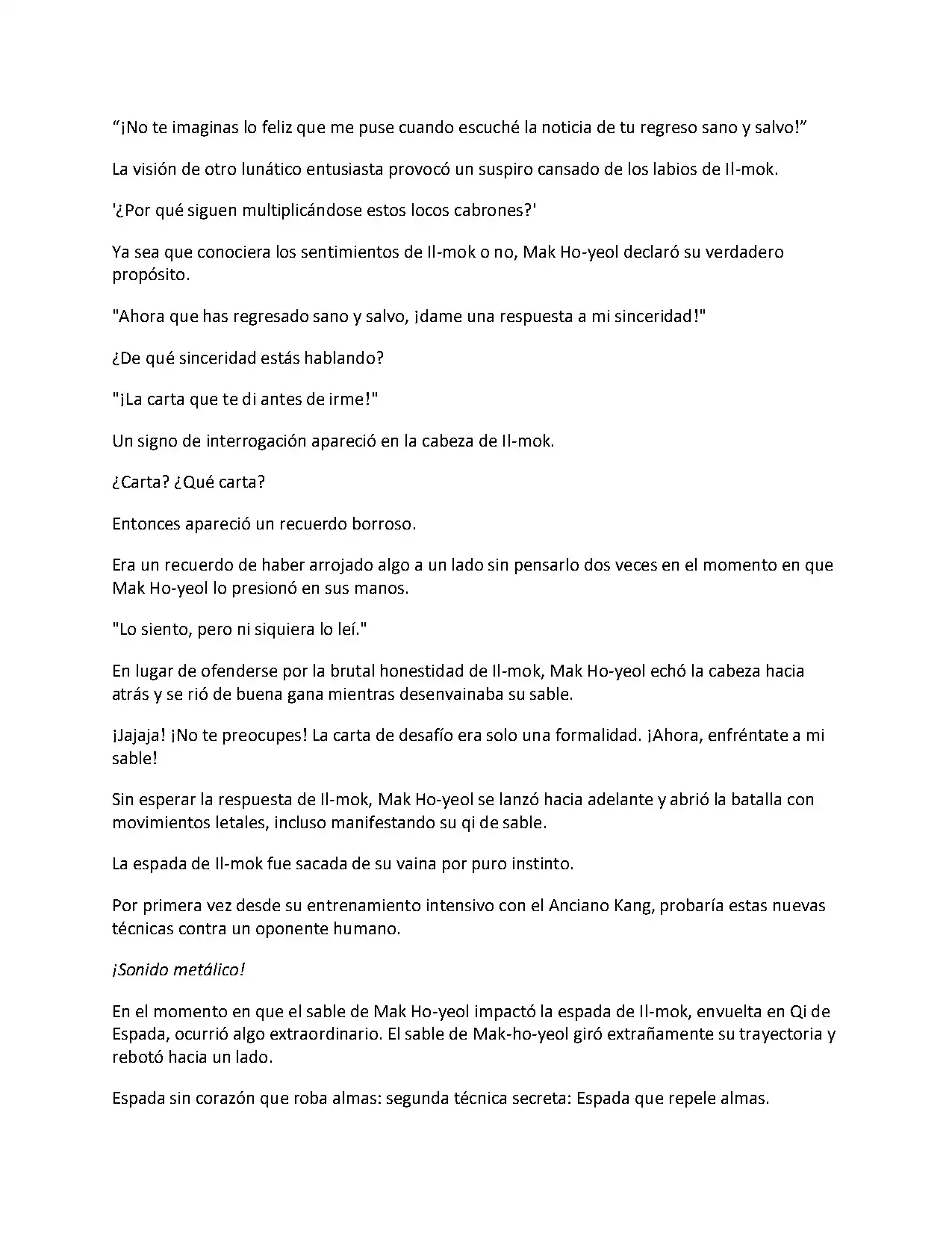 “¡No te imaginas lo feliz que me puse cuando escuché la noticia de tu regreso sano y salvo!”

La visión de otro lunático entusiasta provocó un suspiro cansado de los labios de Il-mok.

'¿Por qué siguen multiplicándose estos locos cabrones?'

Ya sea que conociera los sentimientos de Il-mok o no, Mak Ho-yeol declaró su verdadero propósito.

"Ahora que has regresado sano y salvo, ¡dame una respuesta a mi sinceridad!"

¿De qué sinceridad estás hablando?

"¡La carta que te di antes de irme!"

Un signo de interrogación apareció en la cabeza de Il-mok.

¿Carta? ¿Qué carta?

Entonces apareció un recuerdo borroso.

Era un recuerdo de haber arrojado algo a un lado sin pensarlo dos veces en el momento en que Mak Ho-yeol lo presionó en sus manos.

"Lo siento, pero ni siquiera lo leí."

En lugar de ofenderse por la brutal honestidad de Il-mok, Mak Ho-yeol echó la cabeza hacia atrás y se rió de buena gana mientras desenvainaba su sable.

¡Jajaja! ¡No te preocupes! La carta de desafío era solo una formalidad. ¡Ahora, enfréntate a mi sable!

Sin esperar la respuesta de Il-mok, Mak Ho-yeol se lanzó hacia adelante y abrió la batalla con movimientos letales, incluso manifestando su qi de sable.

La espada de Il-mok fue sacada de su vaina por puro instinto.

Por primera vez desde su entrenamiento intensivo con el Anciano Kang, probaría estas nuevas técnicas contra un oponente humano.

¡Sonido metálico!

En el momento en que el sable de Mak Ho-yeol impactó la espada de Il-mok, envuelta en Qi de Espada, ocurrió algo extraordinario. El sable de Mak-ho-yeol giró extrañamente su trayectoria y rebotó hacia un lado.

Espada sin corazón que roba almas: segunda técnica secreta: Espada que repele almas.